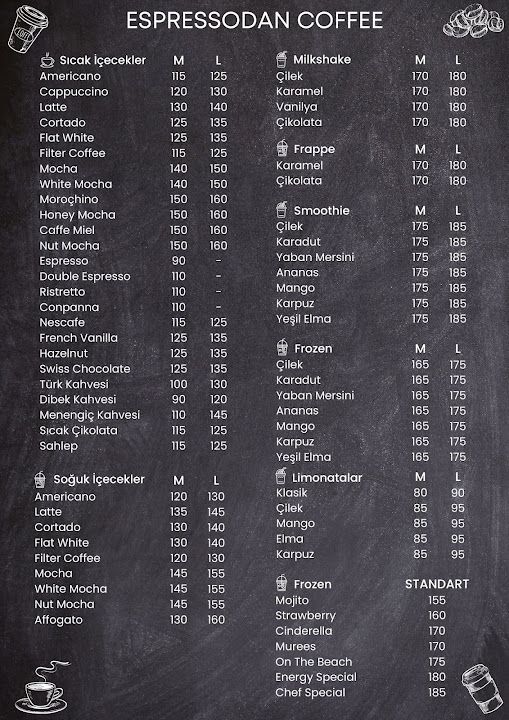 ESPRESSODAN COFFEE

Sıcak İçecekler M L
Americano 115 125
Cappuccino 120 130
Latte 130 140
Cortado 125 135
Flat White 125 135
Filter Coffee 115 125
Mocha 140 150
White Mocha 140 150
Moroçhino 150 160
Honey Mocha 150 160
Caffe Miel 150 160
Nut Mocha 150 160
Espresso 90 -
Double Espresso 110 -
Ristretto 110 -
Conpanna 110 -
Nescafe 115 125
French Vanilla 125 135
Hazelnut 125 135
Swiss Chocolate 125 135
Türk Kahvesi 100 130
Dibek Kahvesi 90 120
Menengiç Kahvesi 110 145
Sıcak Çikolata 115 125
Sahlep 115 125

Soğuk İçecekler M L
Americano 120 130
Latte 135 145
Cortado 130 140
Flat White 130 140
Filter Coffee 120 130
Mocha 145 155
White Mocha 145 155
Nut Mocha 145 155
Affogato 130 160

Milkshake M L
Çilek 170 180
Karamel 170 180
Vanilya 170 180
Çikolata 170 180

Frappe M L
Karamel 170 180
Çikolata 170 180

Smoothie M L
Çilek 175 185
Karadut 175 185
Yaban Mersini 175 185
Ananas 175 185
Mango 175 185
Karpuz 175 185
Yeşil Elma 175 185

Frozen M L
Çilek 165 175
Karadut 165 175
Yaban Mersini 165 175
Ananas 165 175
Mango 165 175
Karpuz 165 175
Yeşil Elma 165 175

Limonatalar M L
Klasik 80 90
Çilek 85 95
Mango 85 95
Elma 85 95
Karpuz 85 95

Frozen STANDART
Mojito 155
Strawberry 160
Cinderella 170
Murees 170
On The Beach 175
Energy Special 180
Chef Special 185